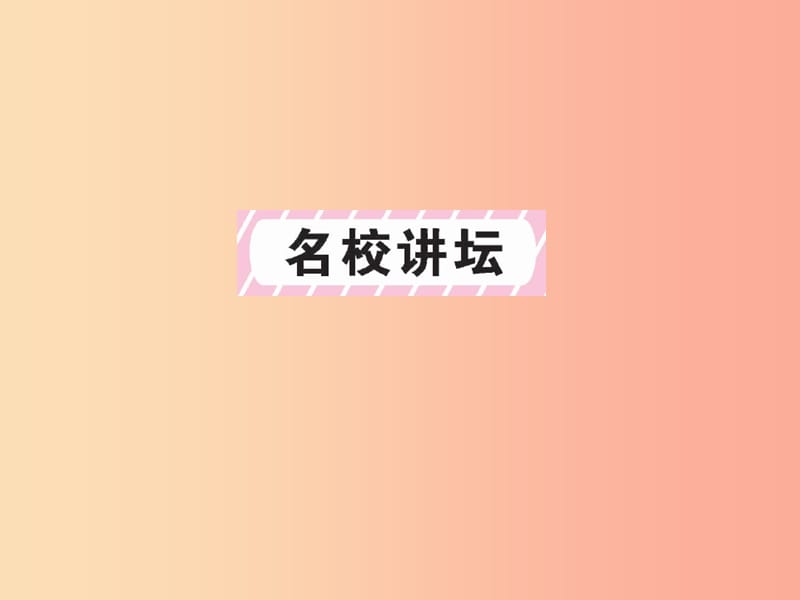 名校讲坛